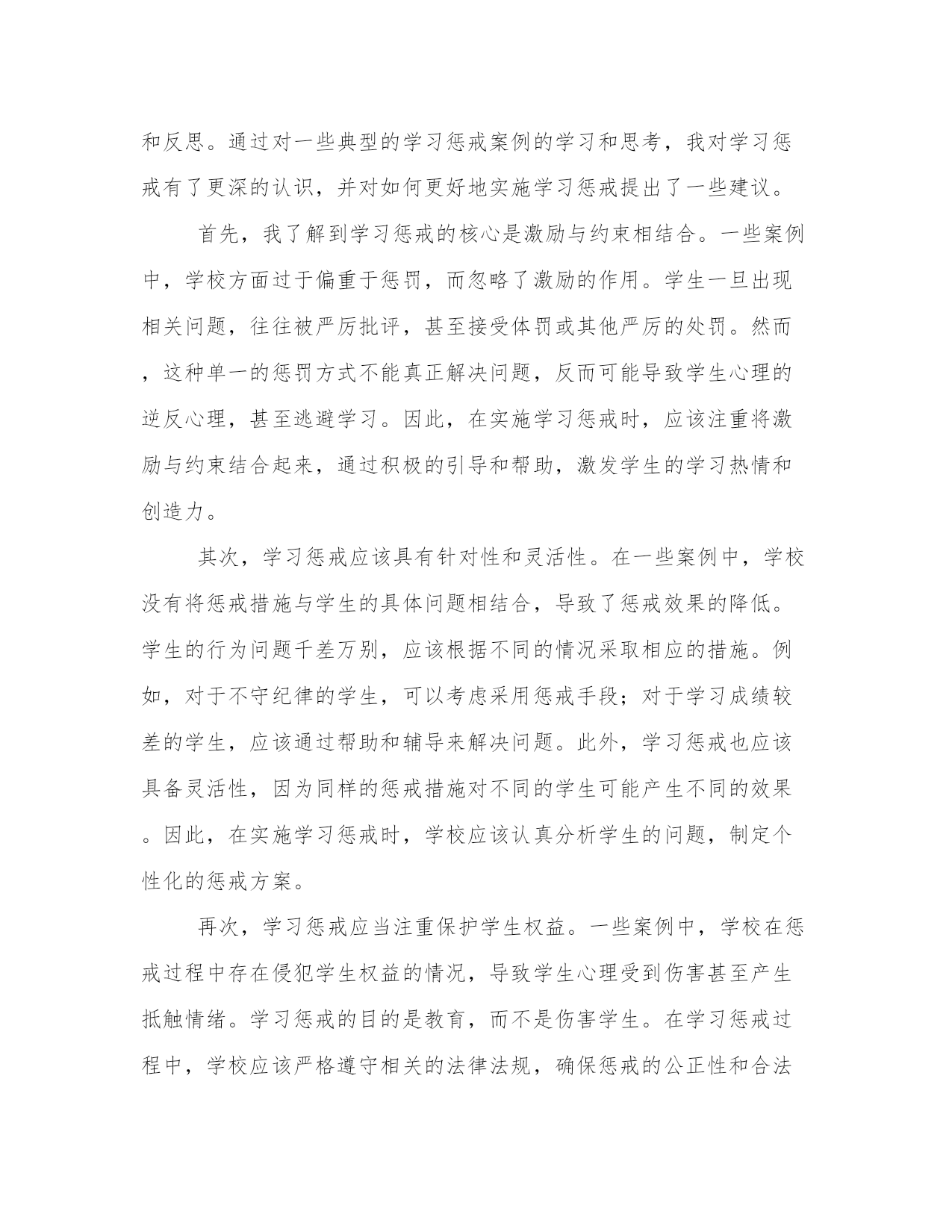 和反思。通过对一些典型的学习惩戒案例的学习和思考，我对学习惩戒有了更深的认识，并对如何更好地实施学习惩戒提出了一些建议。

首先，我了解到学习惩戒的核心是激励与约束相结合。一些案例中，学校方面过于偏重于惩罚，而忽略了激励的作用。学生一旦出现相关问题，往往被严厉批评，甚至接受体罚或其他严厉的处罚。然而，这种单一的惩罚方式不能真正解决问题，反而可能导致学生心理的逆反心理，甚至逃避学习。因此，在实施学习惩戒时，应该注重将激励与约束结合起来，通过积极的引导和帮助，激发学生的学习热情和创造力。

其次，学习惩戒应该具有针对性和灵活性。在一些案例中，学校没有将惩戒措施与学生的具体问题相结合，导致了惩戒效果的降低。学生的行为问题千差万别，应该根据不同的情况采取相应的措施。例如，对于不守纪律的学生，可以考虑采用惩戒手段；对于学习成绩较差的学生，应该通过帮助和辅导来解决问题。此外，学习惩戒也应该具备灵活性，因为同样的惩戒措施对不同的学生可能产生不同的效果。因此，在实施学习惩戒时，学校应该认真分析学生的问题，制定个性化的惩戒方案。

再次，学习惩戒应当注重保护学生权益。一些案例中，学校在惩戒过程中存在侵犯学生权益的情况，导致学生心理受到伤害甚至产生抵触情绪。学习惩戒的目的是教育，而不是伤害学生。在学习惩戒过程中，学校应该严格遵守相关的法律法规，确保惩戒的公正性和合法